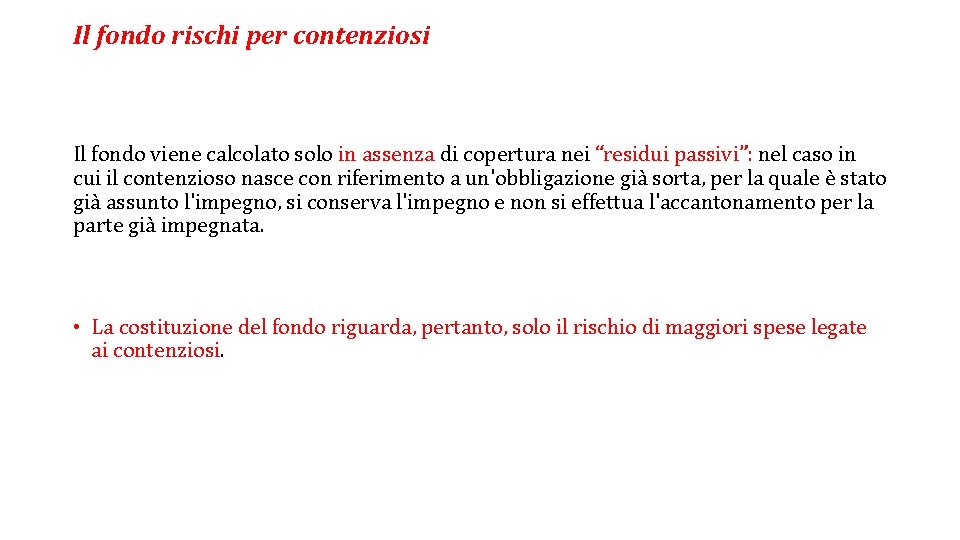 Il fondo rischi per contenziosi

Il fondo viene calcolato solo in assenza di copertura nei "residui passivi": nel caso in cui il contenzioso nasce con riferimento a un'obbligazione già sorta, per la quale è stato già assunto l'impegno, si conserva l'impegno e non si effettua l'accantonamento per la parte già impegnata.

• La costituzione del fondo riguarda, pertanto, solo il rischio di maggiori spese legate ai contenziosi.